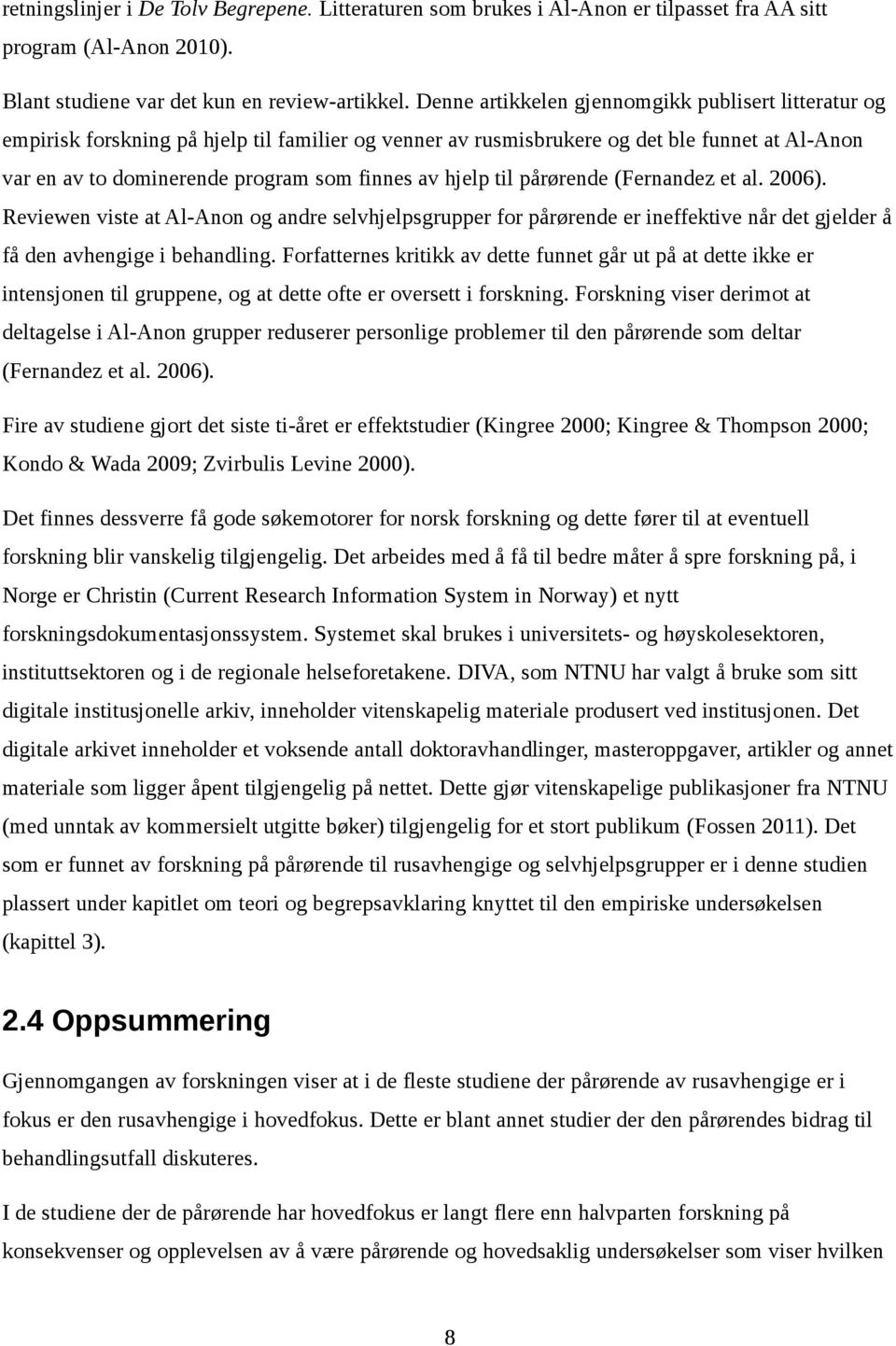 retningslinjer i De Tolv Begrepene. Litteraturen som brukes i Al-Anon er tilpasset fra AA sitt program (Al-Anon 2010).

Blant studiene var det kun en review-artikkel. Denne artikkelen gjennomgikk publisert litteratur og empirisk forskning på hjelp til familier og venner av rusmisbrukere og det ble funnet at Al-Anon var en av to dominerende program som finnes av hjelp til pårørende (Fernandez et al. 2006). Reviewen viste at Al-Anon og andre selvhjelpsgrupper for pårørende er ineffektive når det gjelder å få den avhengige i behandling. Forfatternes kritikk av dette funnet går ut på at dette ikke er intensjonen til gruppene, og at dette ofte er oversett i forskning. Forskning viser derimot at deltagelse i Al-Anon grupper reduserer personlige problemer til den pårørende som deltar (Fernandez et al. 2006).

Fire av studiene gjort det siste ti-året er effektstudier (Kingree 2000; Kingree & Thompson 2000; Kondo & Wada 2009; Zvirbulis Levine 2000).

Det finnes dessverre få gode søkemotorer for norsk forskning og dette fører til at eventuell forskning blir vanskelig tilgjengelig. Det arbeides med å få til bedre måter å spre forskning på, i Norge er Christin (Current Research Information System in Norway) et nytt forskningsdokumentasjonssystem. Systemet skal brukes i universitets- og høyskolesektoren, instituttsektoren og i de regionale helseforetakene. DIVA, som NTNU har valgt å bruke som sitt digitale institusjonelle arkiv, inneholder vitenskapelig materiale produsert ved institusjonen. Det digitale arkivet inneholder et voksende antall doktoravhandlinger, masteroppgaver, artikler og annet materiale som ligger åpent tilgjengelig på nettet. Dette gjør vitenskapelige publikasjoner fra NTNU (med unntak av kommersielt utgitte bøker) tilgjengelig for et stort publikum (Fossen 2011). Det som er funnet av forskning på pårørende til rusavhengige og selvhjelpsgrupper er i denne studien plassert under kapitlet om teori og begrepsavklaring knyttet til den empiriske undersøkelsen (kapittel 3).

2.4 Oppsummering

Gjennomgangen av forskningen viser at i de fleste studiene der pårørende av rusavhengige er i fokus er den rusavhengige i hovedfokus. Dette er blant annet studier der den pårørendes bidrag til behandlingsutfall diskuteres.

I de studiene der de pårørende har hovedfokus er langt flere enn halvparten forskning på konsekvenser og opplevelsen av å være pårørende og hovedsaklig undersøkelser som viser hvilken

8